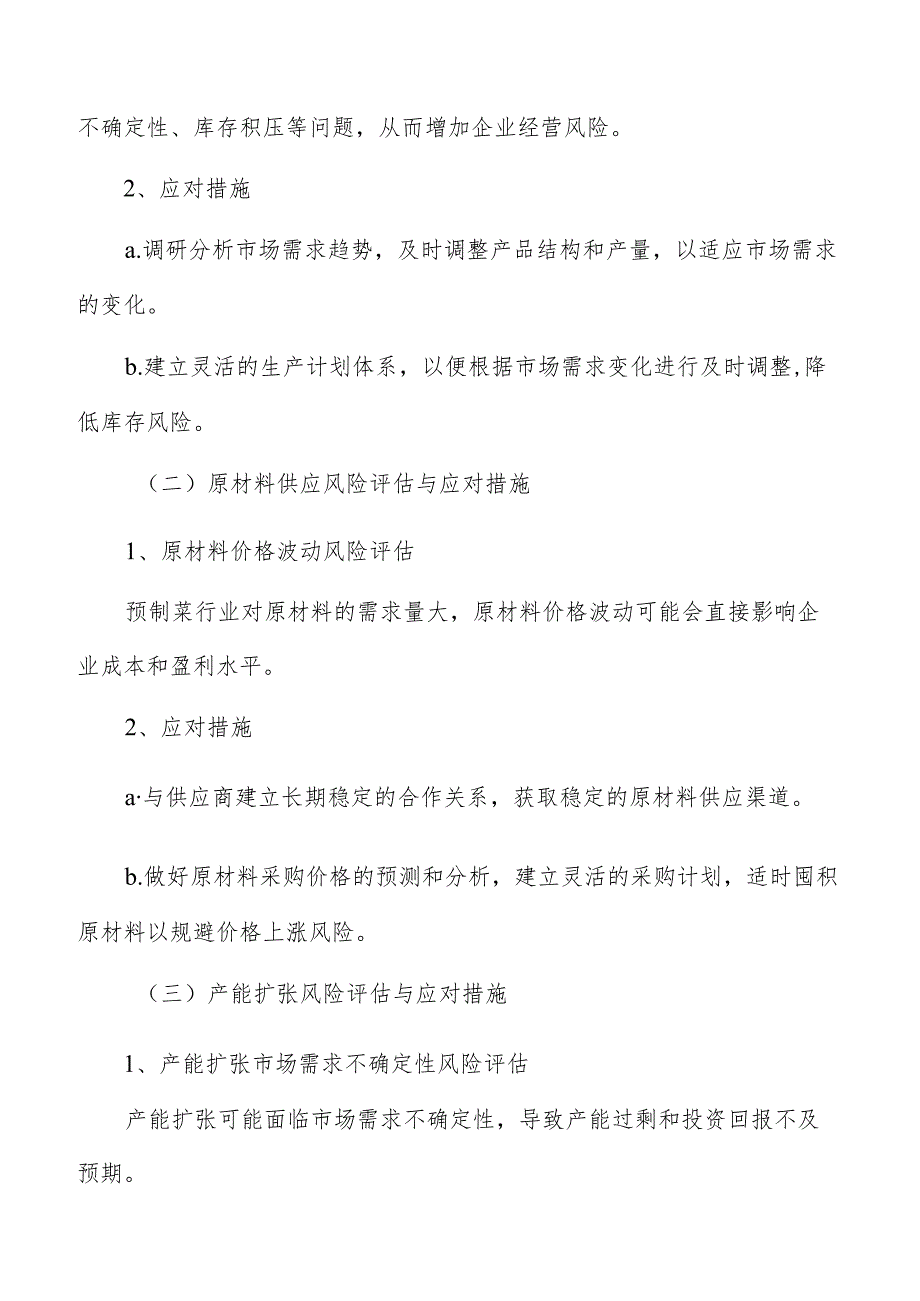 不确定性、库存积压等问题，从而增加企业经营风险。

2、应对措施

a.调研分析市场需求趋势，及时调整产品结构和产量，以适应市场需求的变化。

b.建立灵活的生产计划体系，以便根据市场需求变化进行及时调整,降低库存风险。

（二）原材料供应风险评估与应对措施

1、原材料价格波动风险评估

预制菜行业对原材料的需求量大，原材料价格波动可能会直接影响企业成本和盈利水平。

2、应对措施

a·与供应商建立长期稳定的合作关系，获取稳定的原材料供应渠道。

b.做好原材料采购价格的预测和分析，建立灵活的采购计划，适时囤积原材料以规避价格上涨风险。

（三）产能扩张风险评估与应对措施

1、产能扩张市场需求不确定性风险评估

产能扩张可能面临市场需求不确定性，导致产能过剩和投资回报不及预期。